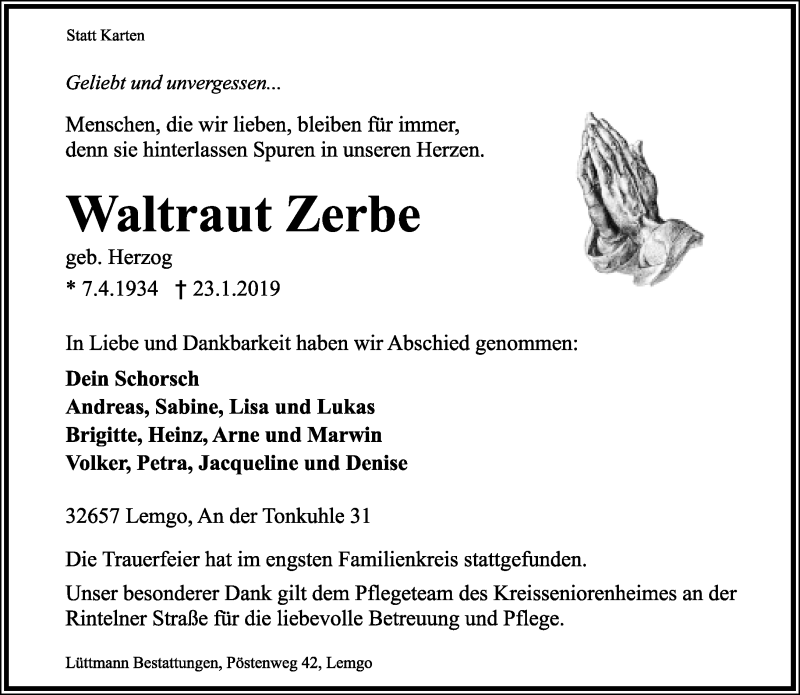 Statt Karten

Geliebt und unvergessen...

Menschen, die wir lieben, bleiben für immer, denn sie hinterlassen Spuren in unseren Herzen.

Waltraut Zerbe

geb. Herzog

* 7.4.1934 † 23.1.2019

In Liebe und Dankbarkeit haben wir Abschied genommen:

Dein Schorsch
Andreas, Sabine, Lisa und Lukas
Brigitte, Heinz, Arne und Marwin
Volker, Petra, Jacqueline und Denise

32657 Lemgo, An der Tonkuhle 31

Die Trauerfeier hat im engsten Familienkreis stattgefunden.

Unser besonderer Dank gilt dem Pflegeteam des Kreisseniorenheimes an der Rintelner Straße für die liebevolle Betreuung und Pflege.

Lüttmann Bestattungen, Pöstenweg 42, Lemgo